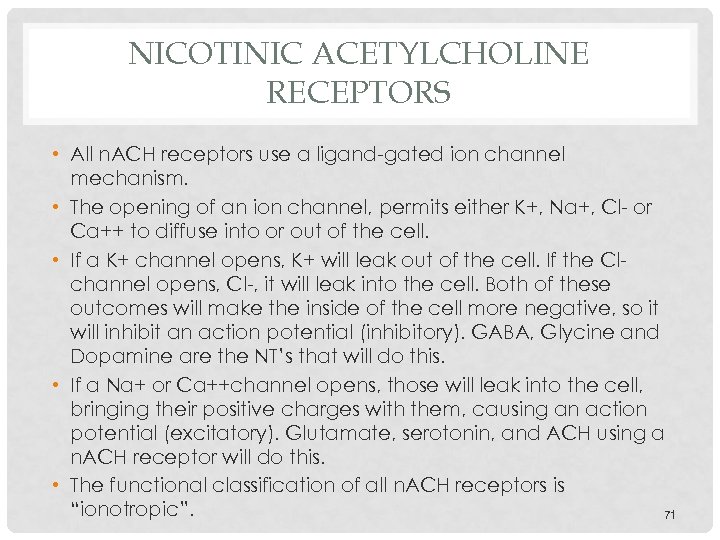 NICOTINIC ACETYLCHOLINE RECEPTORS

• All nACH receptors use a ligand-gated ion channel mechanism.

• The opening of an ion channel, permits either K+, Na+, Cl- or Ca++ to diffuse into or out of the cell.

• If a K+ channel opens, K+ will leak out of the cell. If the Cl- channel opens, Cl-, it will leak into the cell. Both of these outcomes will make the inside of the cell more negative, so it will inhibit an action potential (inhibitory). GABA, Glycine and Dopamine are the NT's that will do this.

• If a Na+ or Ca++channel opens, those will leak into the cell, bringing their positive charges with them, causing an action potential (excitatory). Glutamate, serotonin, and ACH using a nACH receptor will do this.

• The functional classification of all nACH receptors is "ionotropic".

71